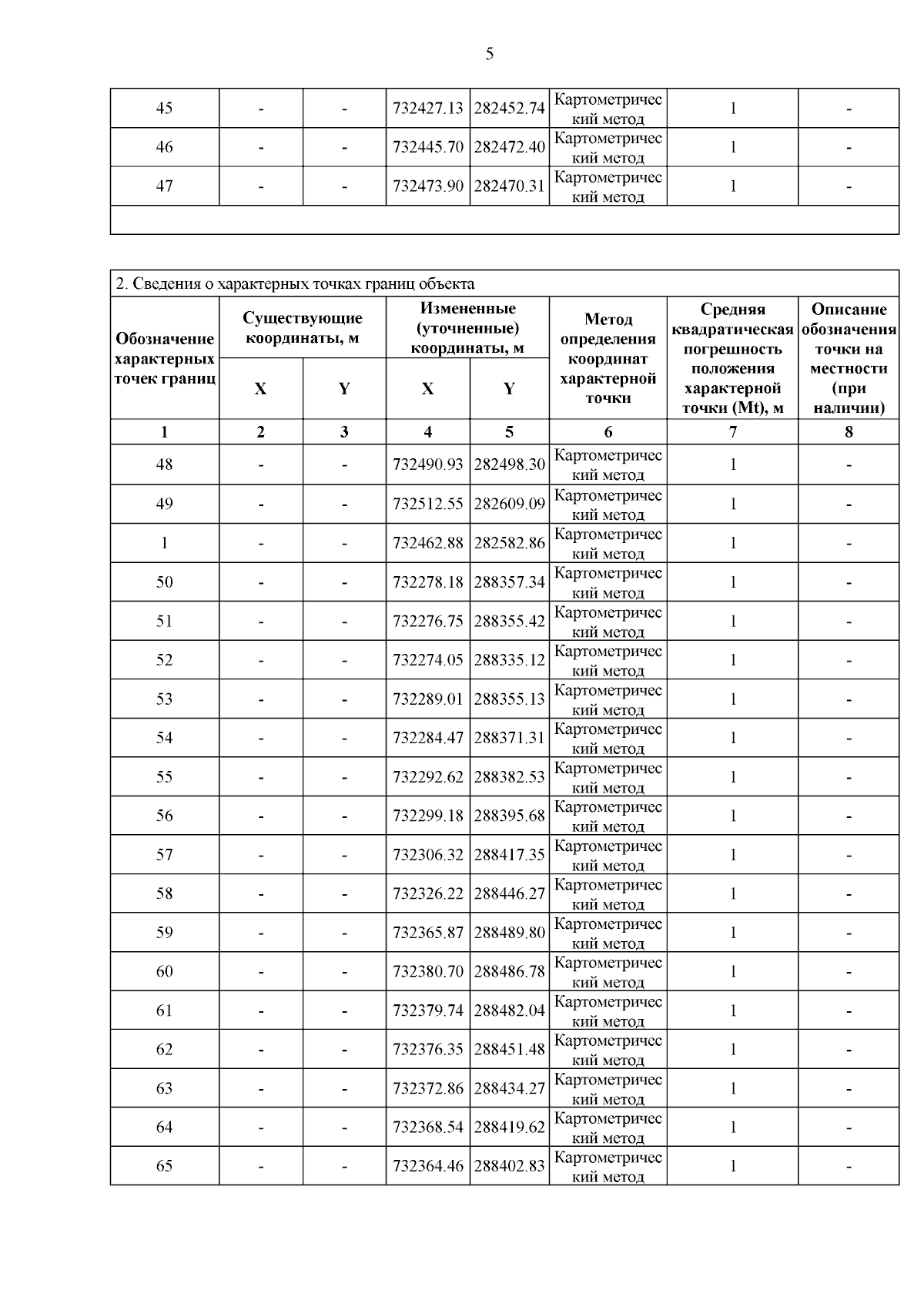 5

| 45 | - | - | 732427.13 | 282452.74 | Картометрический метод | 1 | - |
|---|---|---|---|---|---|---|---|
| 46 | - | - | 732445.70 | 282472.40 | Картометрический метод | 1 | - |
| 47 | - | - | 732473.90 | 282470.31 | Картометрический метод | 1 | - |

2. Сведения о характерных точках границ объекта

| Обозначение характерных точек границ | Существующие координаты, м X | Существующие координаты, м Y | Измененные (уточненные) координаты, м X | Измененные (уточненные) координаты, м Y | Метод определения координат характерной точки | Средняя квадратическая погрешность положения характерной точки (Mt), м | Описание обозначения точки на местности (при наличии) |
|---|---|---|---|---|---|---|---|
| 1 | 2 | 3 | 4 | 5 | 6 | 7 | 8 |
| 48 | - | - | 732490.93 | 282498.30 | Картометрический метод | 1 | - |
| 49 | - | - | 732512.55 | 282609.09 | Картометрический метод | 1 | - |
| 1 | - | - | 732462.88 | 282582.86 | Картометрический метод | 1 | - |
| 50 | - | - | 732278.18 | 288357.34 | Картометрический метод | 1 | - |
| 51 | - | - | 732276.75 | 288355.42 | Картометрический метод | 1 | - |
| 52 | - | - | 732274.05 | 288335.12 | Картометрический метод | 1 | - |
| 53 | - | - | 732289.01 | 288355.13 | Картометрический метод | 1 | - |
| 54 | - | - | 732284.47 | 288371.31 | Картометрический метод | 1 | - |
| 55 | - | - | 732292.62 | 288382.53 | Картометрический метод | 1 | - |
| 56 | - | - | 732299.18 | 288395.68 | Картометрический метод | 1 | - |
| 57 | - | - | 732306.32 | 288417.35 | Картометрический метод | 1 | - |
| 58 | - | - | 732326.22 | 288446.27 | Картометрический метод | 1 | - |
| 59 | - | - | 732365.87 | 288489.80 | Картометрический метод | 1 | - |
| 60 | - | - | 732380.70 | 288486.78 | Картометрический метод | 1 | - |
| 61 | - | - | 732379.74 | 288482.04 | Картометрический метод | 1 | - |
| 62 | - | - | 732376.35 | 288451.48 | Картометрический метод | 1 | - |
| 63 | - | - | 732372.86 | 288434.27 | Картометрический метод | 1 | - |
| 64 | - | - | 732368.54 | 288419.62 | Картометрический метод | 1 | - |
| 65 | - | - | 732364.46 | 288402.83 | Картометрический метод | 1 | - |